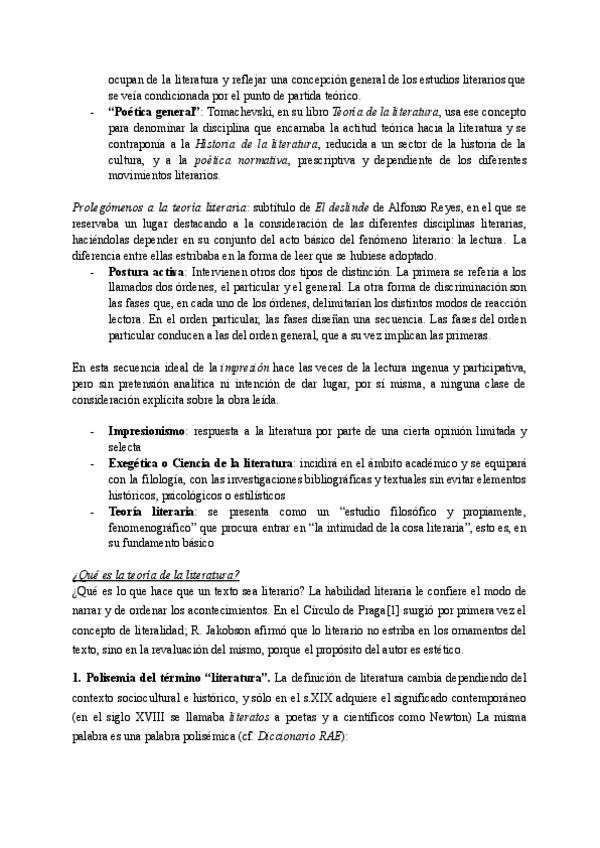 ocupan de la literatura y reflejar una concepción general de los estudios literarios que se veía condicionada por el punto de partida teórico.

- **"Poética general"**: Tomachevski, en su libro *Teoría de la literatura*, usa ese concepto para denominar la disciplina que encarnaba la actitud teórica hacia la literatura y se contraponía a la *Historia de la literatura*, reducida a un sector de la historia de la cultura, y a la *poética normativa*, prescriptiva y dependiente de los diferentes movimientos literarios.

*Prolegómenos a la teoría literaria*: subtítulo de *El deslinde* de Alfonso Reyes, en el que se reservaba un lugar destacando a la consideración de las diferentes disciplinas literarias, haciéndolas depender en su conjunto del acto básico del fenómeno literario: la lectura. La diferencia entre ellas estribaba en la forma de leer que se hubiese adoptado.

- **Postura activa**: Intervienen otros dos tipos de distinción. La primera se refería a los llamados dos órdenes, el particular y el general. La otra forma de discriminación son las fases que, en cada uno de los órdenes, delimitarían los distintos modos de reacción lectora. En el orden particular, las fases diseñan una secuencia. Las fases del orden particular conducen a las del orden general, que a su vez implican las primeras.

En esta secuencia ideal de la *impresión* hace las veces de la lectura ingenua y participativa, pero sin pretensión analítica ni intención de dar lugar, por sí misma, a ninguna clase de consideración explícita sobre la obra leída.

- **Impresionismo**: respuesta a la literatura por parte de una cierta opinión limitada y selecta
- **Exegética o Ciencia de la literatura**: incidirá en el ámbito académico y se equipará con la filología, con las investigaciones bibliográficas y textuales sin evitar elementos históricos, psicológicos o estilísticos
- **Teoría literaria**: se presenta como un "estudio filosófico y propiamente, fenomenográfico" que procura entrar en "la intimidad de la cosa literaria", esto es, en su fundamento básico

*¿Qué es la teoría de la literatura?*
¿Qué es lo que hace que un texto sea literario? La habilidad literaria le confiere el modo de narrar y de ordenar los acontecimientos. En el Círculo de Praga[1] surgió por primera vez el concepto de literalidad; R. Jakobson afirmó que lo literario no estriba en los ornamentos del texto, sino en la revaluación del mismo, porque el propósito del autor es estético.

**1. Polisemia del término "literatura".** La definición de literatura cambia dependiendo del contexto sociocultural e histórico, y sólo en el s.XIX adquiere el significado contemporáneo (en el siglo XVIII se llamaba *literatos* a poetas y a científicos como Newton) La misma palabra es una palabra polisémica (cf. *Diccionario RAE*):